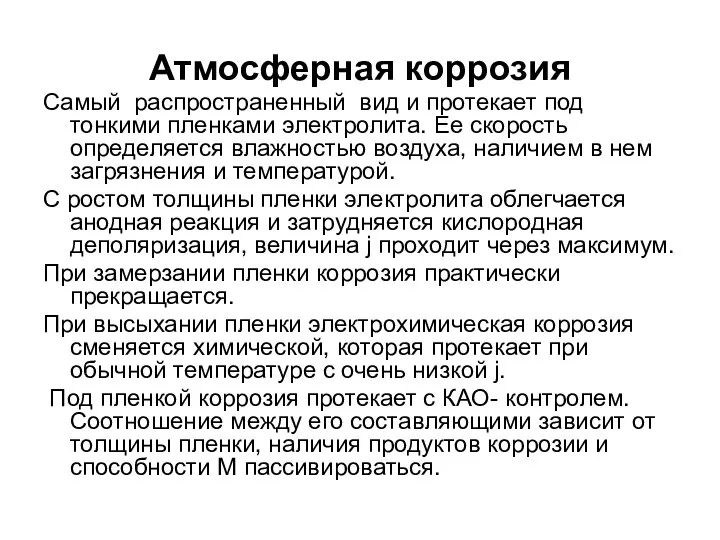 Атмосферная коррозия

Самый распространенный вид и протекает под тонкими пленками электролита. Ее скорость определяется влажностью воздуха, наличием в нем загрязнения и температурой.

С ростом толщины пленки электролита облегчается анодная реакция и затрудняется кислородная деполяризация, величина j проходит через максимум.

При замерзании пленки коррозия практически прекращается.

При высыхании пленки электрохимическая коррозия сменяется химической, которая протекает при обычной температуре с очень низкой j.

Под пленкой коррозия протекает с КАО- контролем. Соотношение между его составляющими зависит от толщины пленки, наличия продуктов коррозии и способности М пассивироваться.